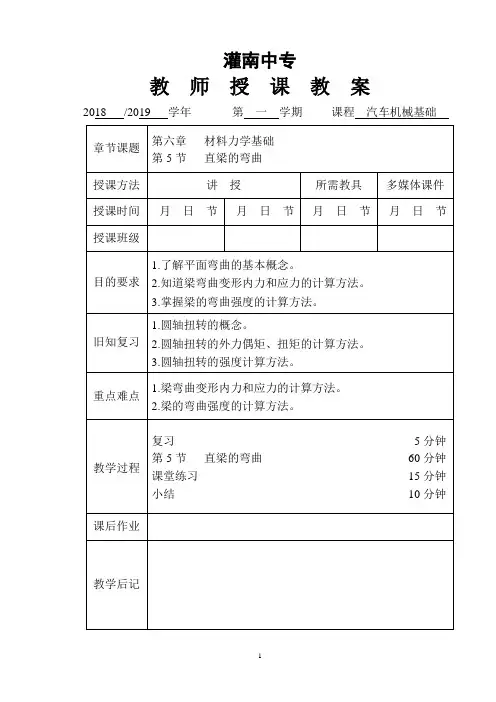 灌南中专

教 师 授 课 教 案

2018 /2019 学年 第 一 学期 课程 汽车机械基础

| 章节课题 | 第六章 材料力学基础<br>第 5 节 直梁的弯曲 | | | |
|---|---|---|---|---|
| 授课方法 | 讲 授 | | 所需教具 | 多媒体课件 |
| 授课时间 | 月 日 节 | 月 日 节 | 月 日 节 | 月 日 节 |
| 授课班级 | | | | |
| 目的要求 | 1.了解平面弯曲的基本概念。<br>2.知道梁弯曲变形内力和应力的计算方法。<br>3.掌握梁的弯曲强度的计算方法。 | | | |
| 旧知复习 | 1.圆轴扭转的概念。<br>2.圆轴扭转的外力偶矩、扭矩的计算方法。<br>3.圆轴扭转的强度计算方法。 | | | |
| 重点难点 | 1.梁弯曲变形内力和应力的计算方法。<br>2.梁的弯曲强度的计算方法。 | | | |
| 教学过程 | 复习 5 分钟<br>第 5 节 直梁的弯曲 60 分钟<br>课堂练习 15 分钟<br>小结 10 分钟 | | | |
| 课后作业 | | | | |
| 教学后记 | | | | |

1